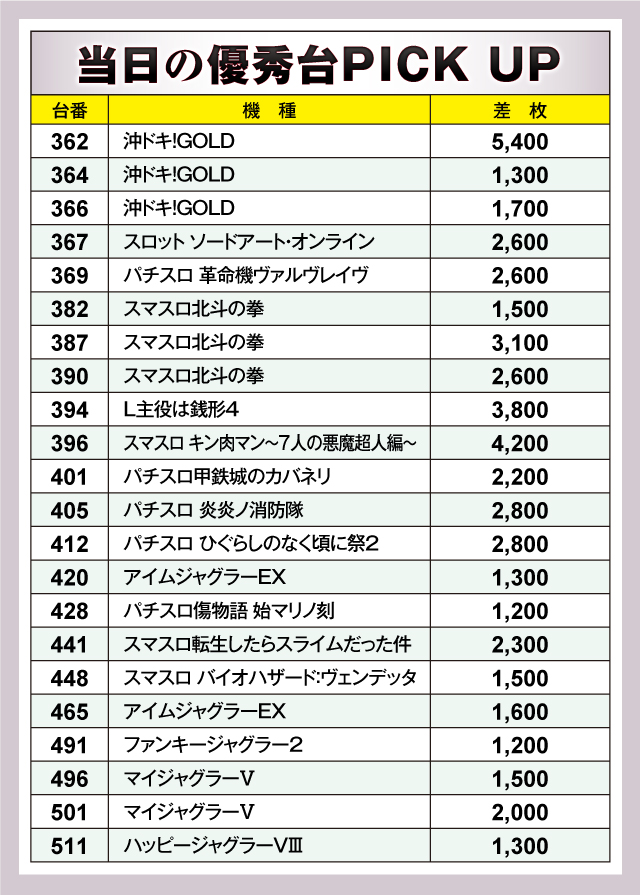 当日の優秀台PICK UP

| 台番 | 機 種 | 差 枚 |
|---|---|---|
| 362 | 沖ドキ!GOLD | 5,400 |
| 364 | 沖ドキ!GOLD | 1,300 |
| 366 | 沖ドキ!GOLD | 1,700 |
| 367 | スロット ソードアート・オンライン | 2,600 |
| 369 | パチスロ 革命機ヴァルヴレイヴ | 2,600 |
| 382 | スマスロ北斗の拳 | 1,500 |
| 387 | スマスロ北斗の拳 | 3,100 |
| 390 | スマスロ北斗の拳 | 2,600 |
| 394 | L主役は銭形4 | 3,800 |
| 396 | スマスロ キン肉マン~7人の悪魔超人編~ | 4,200 |
| 401 | パチスロ甲鉄城のカバネリ | 2,200 |
| 405 | パチスロ 炎炎ノ消防隊 | 2,800 |
| 412 | パチスロ ひぐらしのなく頃に祭2 | 2,800 |
| 420 | アイムジャグラーEX | 1,300 |
| 428 | パチスロ傷物語 始マリノ刻 | 1,200 |
| 441 | スマスロ転生したらスライムだった件 | 2,300 |
| 448 | スマスロ バイオハザード:ヴェンデッタ | 1,500 |
| 465 | アイムジャグラーEX | 1,600 |
| 491 | ファンキージャグラー2 | 1,200 |
| 496 | マイジャグラーV | 1,500 |
| 501 | マイジャグラーV | 2,000 |
| 511 | ハッピージャグラーVⅢ | 1,300 |